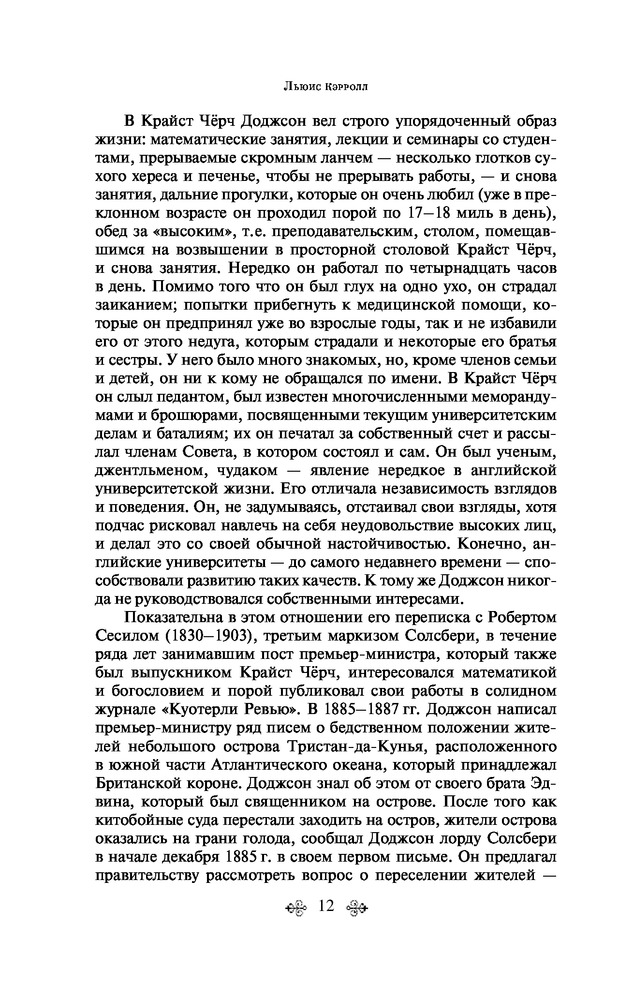 Льюис Кэрролл

В Крайст Чёрч Доджсон вел строго упорядоченный образ жизни: математические занятия, лекции и семинары со студентами, прерываемые скромным ланчем — несколько глотков сухого хереса и печенье, чтобы не прерывать работы, — и снова занятия, дальние прогулки, которые он очень любил (уже в преклонном возрасте он проходил порой по 17–18 миль в день), обед за «высоким», т.е. преподавательским, столом, помещавшимся на возвышении в просторной столовой Крайст Чёрч, и снова занятия. Нередко он работал по четырнадцать часов в день. Помимо того что он был глух на одно ухо, он страдал заиканием; попытки прибегнуть к медицинской помощи, которые он предпринял уже во взрослые годы, так и не избавили его от этого недуга, которым страдали и некоторые его братья и сестры. У него было много знакомых, но, кроме членов семьи и детей, он ни к кому не обращался по имени. В Крайст Чёрч он слыл педантом, был известен многочисленными меморандумами и брошюрами, посвященными текущим университетским делам и баталиям; их он печатал за собственный счет и рассылал членам Совета, в котором состоял и сам. Он был ученым, джентльменом, чудаком — явление нередкое в английской университетской жизни. Его отличала независимость взглядов и поведения. Он, не задумываясь, отстаивал свои взгляды, хотя подчас рисковал навлечь на себя неудовольствие высоких лиц, и делал это со своей обычной настойчивостью. Конечно, английские университеты — до самого недавнего времени — способствовали развитию таких качеств. К тому же Доджсон никогда не руководствовался собственными интересами.

Показательна в этом отношении его переписка с Робертом Сесилом (1830–1903), третьим маркизом Солсбери, в течение ряда лет занимавшим пост премьер-министра, который также был выпускником Крайст Чёрч, интересовался математикой и богословием и порой публиковал свои работы в солидном журнале «Куотерли Ревью». В 1885–1887 гг. Доджсон написал премьер-министру ряд писем о бедственном положении жителей небольшого острова Тристан-да-Кунья, расположенного в южной части Атлантического океана, который принадлежал Британской короне. Доджсон знал об этом от своего брата Эдвина, который был священником на острове. После того как китобойные суда перестали заходить на остров, жители острова оказались на грани голода, сообщал Доджсон лорду Солсбери в начале декабря 1885 г. в своем первом письме. Он предлагал правительству рассмотреть вопрос о переселении жителей —

12